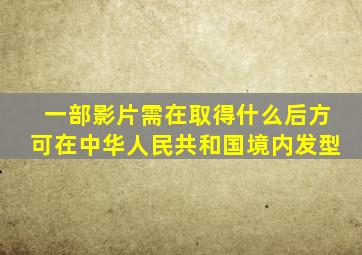 一部影片需在取得什么后方可在中华人民共和国境内发型